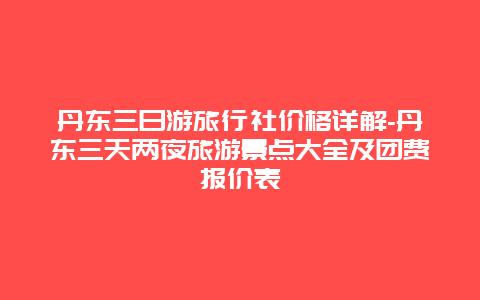 丹东三日游旅行社价格详解-丹东三天两夜旅游景点大全及团费报价表